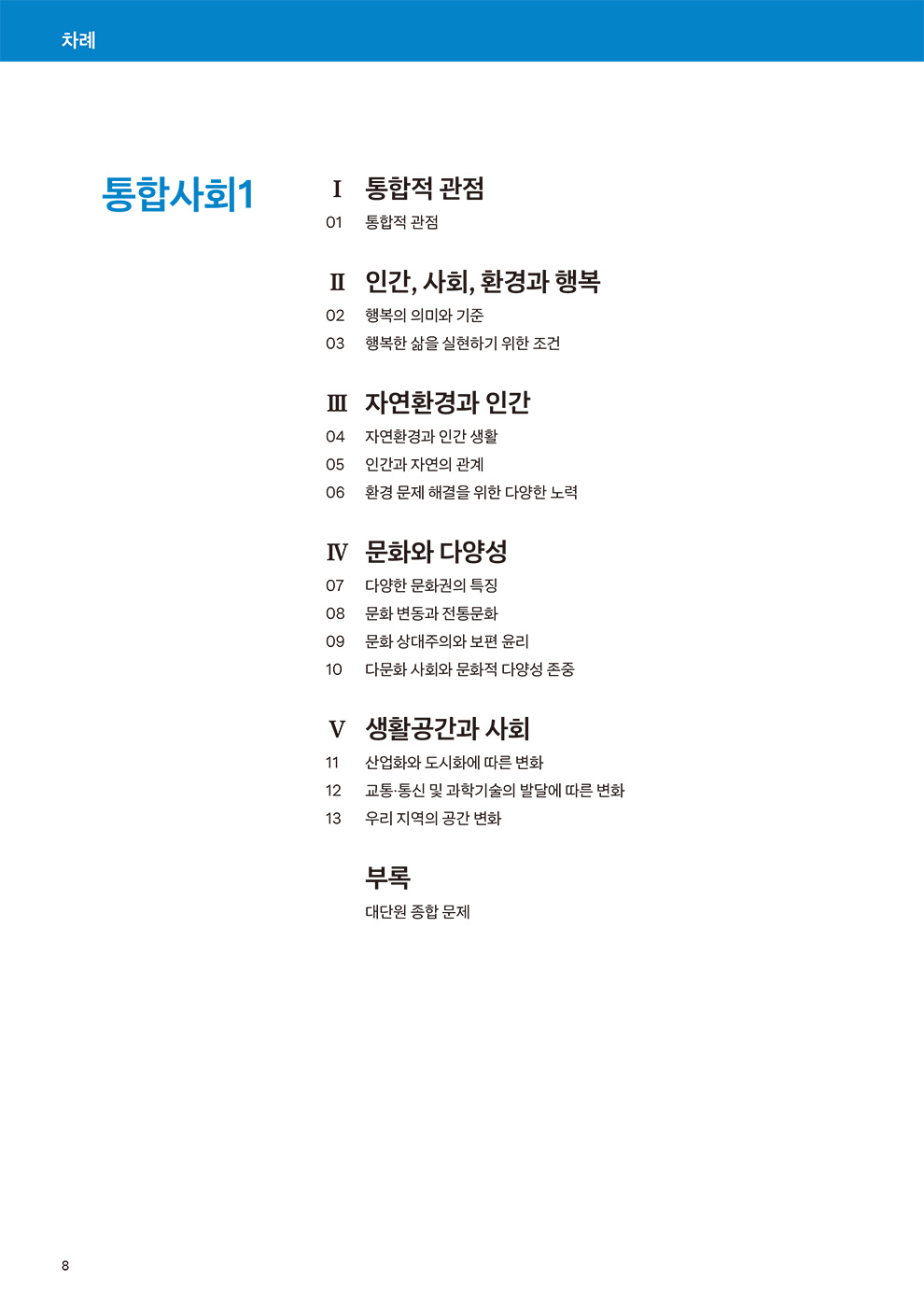 차례

통합사회1

I 통합적 관점
01 통합적 관점

II 인간, 사회, 환경과 행복
02 행복의 의미와 기준
03 행복한 삶을 실현하기 위한 조건

III 자연환경과 인간
04 자연환경과 인간 생활
05 인간과 자연의 관계
06 환경 문제 해결을 위한 다양한 노력

IV 문화와 다양성
07 다양한 문화권의 특징
08 문화 변동과 전통문화
09 문화 상대주의와 보편 윤리
10 다문화 사회와 문화적 다양성 존중

V 생활공간과 사회
11 산업화와 도시화에 따른 변화
12 교통·통신 및 과학기술의 발달에 따른 변화
13 우리 지역의 공간 변화

부록
대단원 종합 문제

8